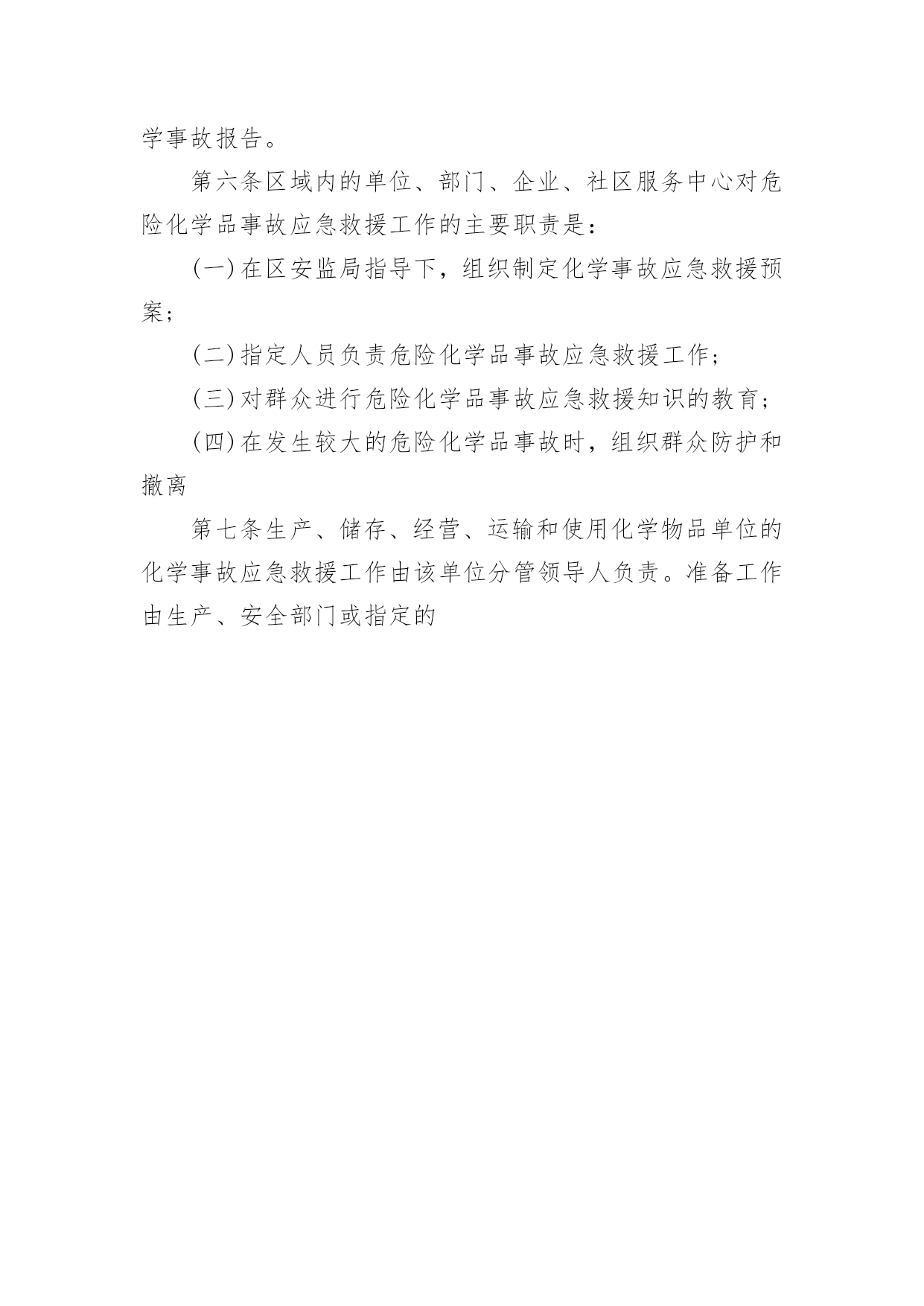 学事故报告。

第六条区域内的单位、部门、企业、社区服务中心对危险化学品事故应急救援工作的主要职责是：

(一)在区安监局指导下，组织制定化学事故应急救援预案；

(二)指定人员负责危险化学品事故应急救援工作；

(三)对群众进行危险化学品事故应急救援知识的教育；

(四)在发生较大的危险化学品事故时，组织群众防护和撤离

第七条生产、储存、经营、运输和使用化学物品单位的化学事故应急救援工作由该单位分管领导人负责。准备工作由生产、安全部门或指定的